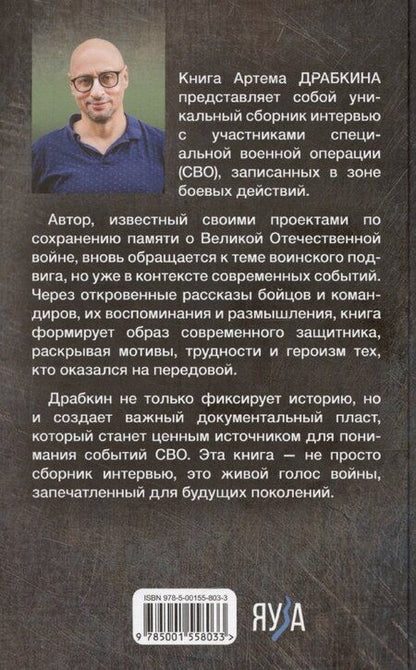 Книга Артема ДРАБКИНА представляет собой уникальный сборник интервью с участниками специальной военной операции (СВО), записанных в зоне боевых действий.

Автор, известный своими проектами по сохранению памяти о Великой Отечественной войне, вновь обращается к теме воинского подвига, но уже в контексте современных событий. Через откровенные рассказы бойцов и командиров, их воспоминания и размышления, книга формирует образ современного защитника, раскрывая мотивы, трудности и героизм тех, кто оказался на передовой.

Драбкин не только фиксирует историю, но и создает важный документальный пласт, который станет ценным источником для понимания событий СВО. Эта книга — не просто сборник интервью, это живой голос войны, запечатленный для будущих поколений.

ISBN 978-5-00155-803-3

9 785001 558033 >

ЯУЗА